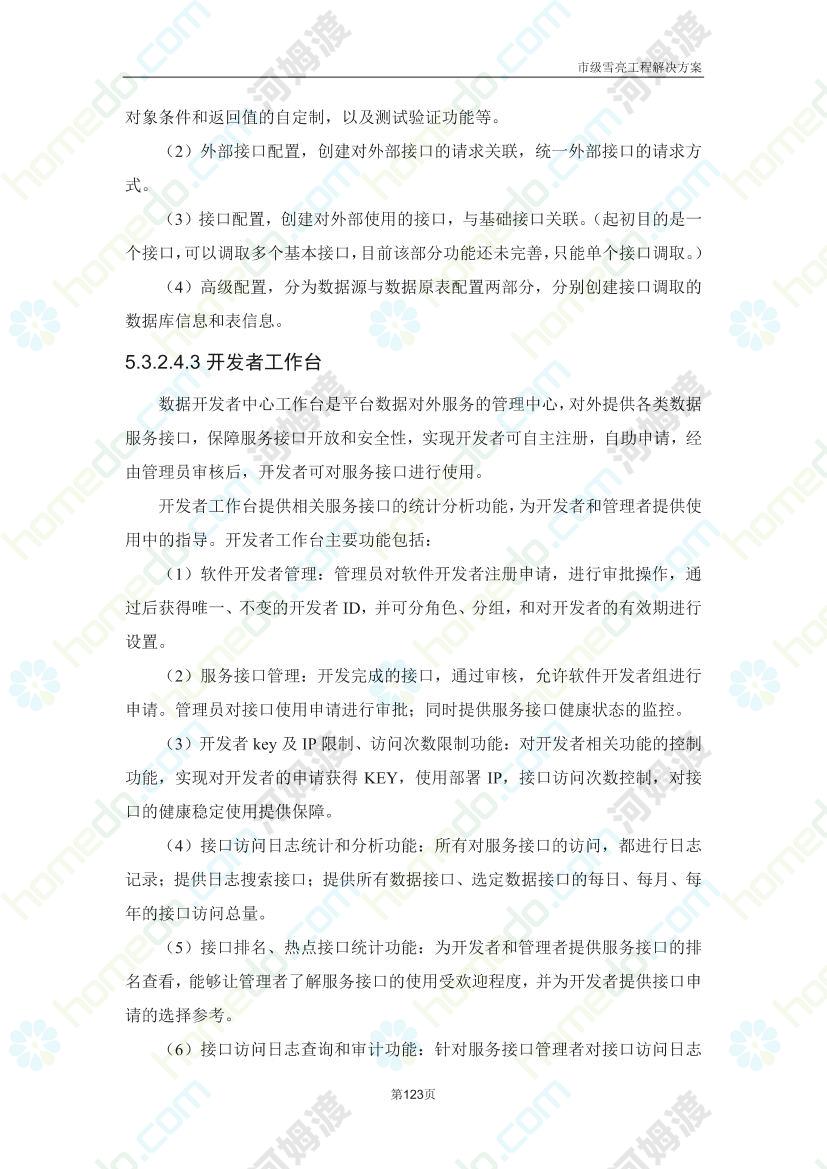 市级雪亮工程解决方案

对象条件和返回值的自定制，以及测试验证功能等。

（2）外部接口配置，创建对外部接口的请求关联，统一外部接口的请求方式。

（3）接口配置，创建对外部使用的接口，与基础接口关联。（起初目的是一个接口，可以调取多个基本接口，目前该部分功能还未完善，只能单个接口调取。）

（4）高级配置，分为数据源与数据原表配置两部分，分别创建接口调取的数据库信息和表信息。

5.3.2.4.3 开发者工作台

数据开发者中心工作台是平台数据对外服务的管理中心，对外提供各类数据服务接口，保障服务接口开放和安全性，实现开发者可自主注册，自助申请，经由管理员审核后，开发者可对服务接口进行使用。

开发者工作台提供相关服务接口的统计分析功能，为开发者和管理者提供使用中的指导。开发者工作台主要功能包括：

（1）软件开发者管理：管理员对软件开发者注册申请，进行审批操作，通过后获得唯一、不变的开发者 ID，并可分角色、分组，和对开发者的有效期进行设置。

（2）服务接口管理：开发完成的接口，通过审核，允许软件开发者组进行申请。管理员对接口使用申请进行审批；同时提供服务接口健康状态的监控。

（3）开发者 key 及 IP 限制、访问次数限制功能：对开发者相关功能的控制功能，实现对开发者的申请获得 KEY，使用部署 IP，接口访问次数控制，对接口的健康稳定使用提供保障。

（4）接口访问日志统计和分析功能：所有对服务接口的访问，都进行日志记录；提供日志搜索接口；提供所有数据接口、选定数据接口的每日、每月、每年的接口访问总量。

（5）接口排名、热点接口统计功能：为开发者和管理者提供服务接口的排名查看，能够让管理者了解服务接口的使用受欢迎程度，并为开发者提供接口申请的选择参考。

（6）接口访问日志查询和审计功能：针对服务接口管理者对接口访问日志

第123页